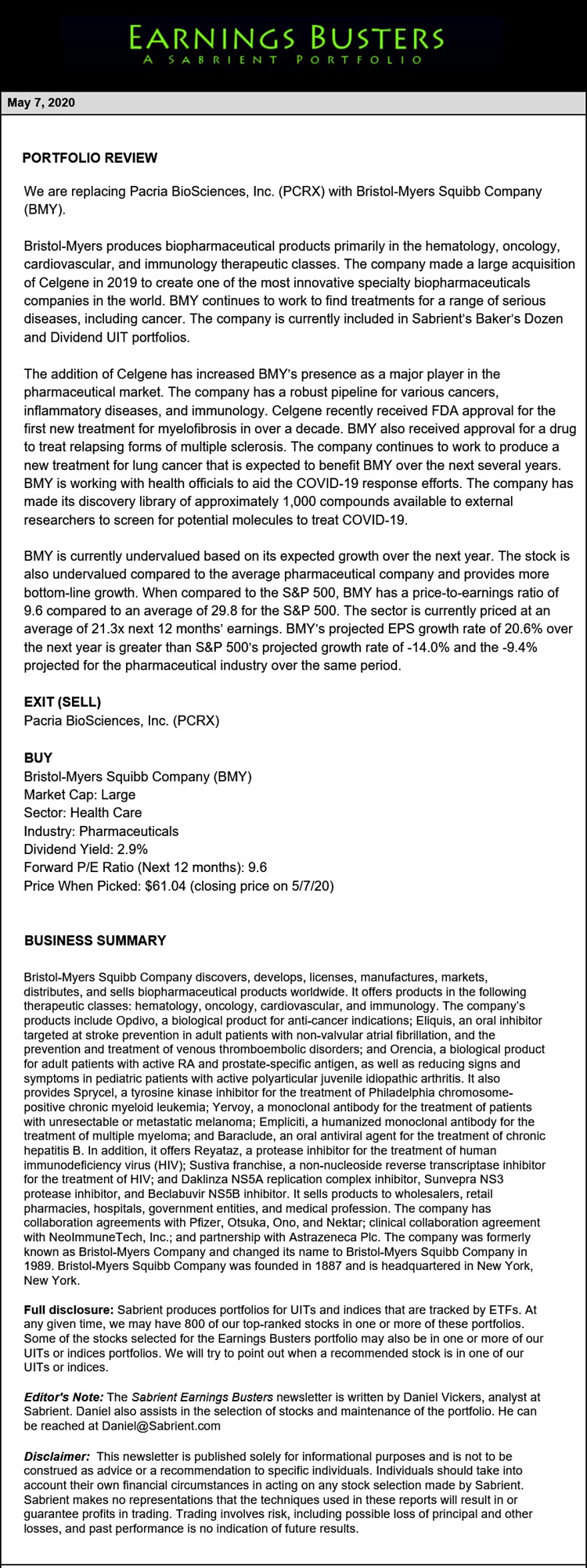 EARNINGS BUSTERS
A SABRIENT PORTFOLIO

May 7, 2020

PORTFOLIO REVIEW

We are replacing Pacria BioSciences, Inc. (PCRX) with Bristol-Myers Squibb Company (BMY).

Bristol-Myers produces biopharmaceutical products primarily in the hematology, oncology, cardiovascular, and immunology therapeutic classes. The company made a large acquisition of Celgene in 2019 to create one of the most innovative specialty biopharmaceuticals companies in the world. BMY continues to work to find treatments for a range of serious diseases, including cancer. The company is currently included in Sabrient's Baker's Dozen and Dividend UIT portfolios.

The addition of Celgene has increased BMY's presence as a major player in the pharmaceutical market. The company has a robust pipeline for various cancers, inflammatory diseases, and immunology. Celgene recently received FDA approval for the first new treatment for myelofibrosis in over a decade. BMY also received approval for a drug to treat relapsing forms of multiple sclerosis. The company continues to work to produce a new treatment for lung cancer that is expected to benefit BMY over the next several years. BMY is working with health officials to aid the COVID-19 response efforts. The company has made its discovery library of approximately 1,000 compounds available to external researchers to screen for potential molecules to treat COVID-19.

BMY is currently undervalued based on its expected growth over the next year. The stock is also undervalued compared to the average pharmaceutical company and provides more bottom-line growth. When compared to the S&P 500, BMY has a price-to-earnings ratio of 9.6 compared to an average of 29.8 for the S&P 500. The sector is currently priced at an average of 21.3x next 12 months' earnings. BMY's projected EPS growth rate of 20.6% over the next year is greater than S&P 500's projected growth rate of -14.0% and the -9.4% projected for the pharmaceutical industry over the same period.

EXIT (SELL)
Pacria BioSciences, Inc. (PCRX)

BUY
Bristol-Myers Squibb Company (BMY)
Market Cap: Large
Sector: Health Care
Industry: Pharmaceuticals
Dividend Yield: 2.9%
Forward P/E Ratio (Next 12 months): 9.6
Price When Picked: $61.04 (closing price on 5/7/20)

BUSINESS SUMMARY

Bristol-Myers Squibb Company discovers, develops, licenses, manufactures, markets, distributes, and sells biopharmaceutical products worldwide. It offers products in the following therapeutic classes: hematology, oncology, cardiovascular, and immunology. The company's products include Opdivo, a biological product for anti-cancer indications; Eliquis, an oral inhibitor targeted at stroke prevention in adult patients with non-valvular atrial fibrillation, and the prevention and treatment of venous thromboembolic disorders; and Orencia, a biological product for adult patients with active RA and prostate-specific antigen, as well as reducing signs and symptoms in pediatric patients with active polyarticular juvenile idiopathic arthritis. It also provides Sprycel, a tyrosine kinase inhibitor for the treatment of Philadelphia chromosome-positive chronic myeloid leukemia; Yervoy, a monoclonal antibody for the treatment of patients with unresectable or metastatic melanoma; Empliciti, a humanized monoclonal antibody for the treatment of multiple myeloma; and Baraclude, an oral antiviral agent for the treatment of chronic hepatitis B. In addition, it offers Reyataz, a protease inhibitor for the treatment of human immunodeficiency virus (HIV); Sustiva franchise, a non-nucleoside reverse transcriptase inhibitor for the treatment of HIV; and Daklinza NS5A replication complex inhibitor, Sunvepra NS3 protease inhibitor, and Beclabuvir NS5B inhibitor. It sells products to wholesalers, retail pharmacies, hospitals, government entities, and medical profession. The company has collaboration agreements with Pfizer, Otsuka, Ono, and Nektar; clinical collaboration agreement with NeoImmuneTech, Inc.; and partnership with Astrazeneca Plc. The company was formerly known as Bristol-Myers Company and changed its name to Bristol-Myers Squibb Company in 1989. Bristol-Myers Squibb Company was founded in 1887 and is headquartered in New York, New York.

Full disclosure: Sabrient produces portfolios for UITs and indices that are tracked by ETFs. At any given time, we may have 800 of our top-ranked stocks in one or more of these portfolios. Some of the stocks selected for the Earnings Busters portfolio may also be in one or more of our UITs or indices portfolios. We will try to point out when a recommended stock is in one of our UITs or indices.

Editor's Note: The Sabrient Earnings Busters newsletter is written by Daniel Vickers, analyst at Sabrient. Daniel also assists in the selection of stocks and maintenance of the portfolio. He can be reached at Daniel@Sabrient.com

Disclaimer: This newsletter is published solely for informational purposes and is not to be construed as advice or a recommendation to specific individuals. Individuals should take into account their own financial circumstances in acting on any stock selection made by Sabrient. Sabrient makes no representations that the techniques used in these reports will result in or guarantee profits in trading. Trading involves risk, including possible loss of principal and other losses, and past performance is no indication of future results.